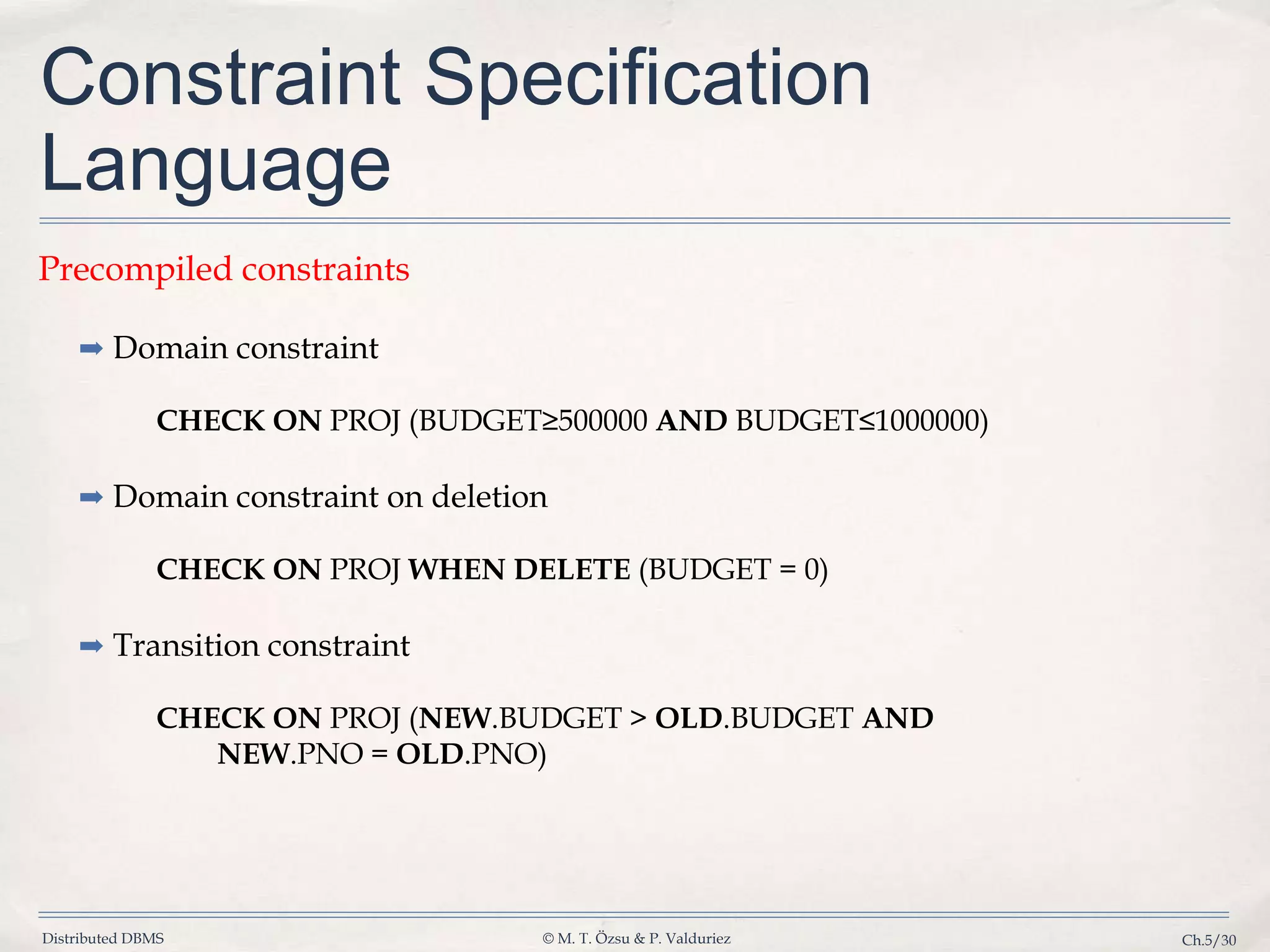 Constraint Specification Language

Precompiled constraints

➡ Domain constraint

CHECK ON PROJ (BUDGET≥500000 AND BUDGET≤1000000)

➡ Domain constraint on deletion

CHECK ON PROJ WHEN DELETE (BUDGET = 0)

➡ Transition constraint

CHECK ON PROJ (NEW.BUDGET > OLD.BUDGET AND NEW.PNO = OLD.PNO)

Distributed DBMS © M. T. Özsu & P. Valduriez Ch.5/30